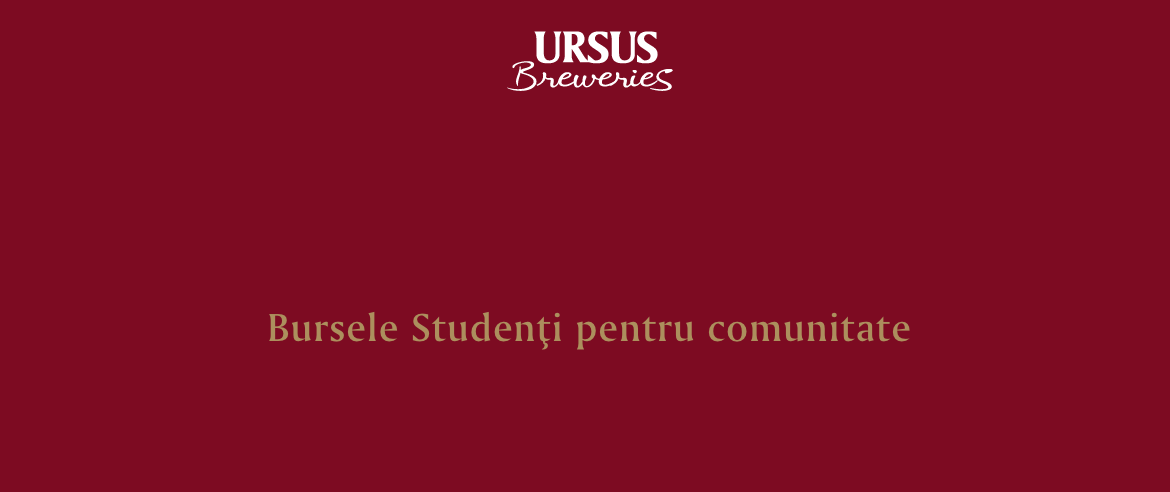 URSUS
Breweries

Bursele Studenţi pentru comunitate